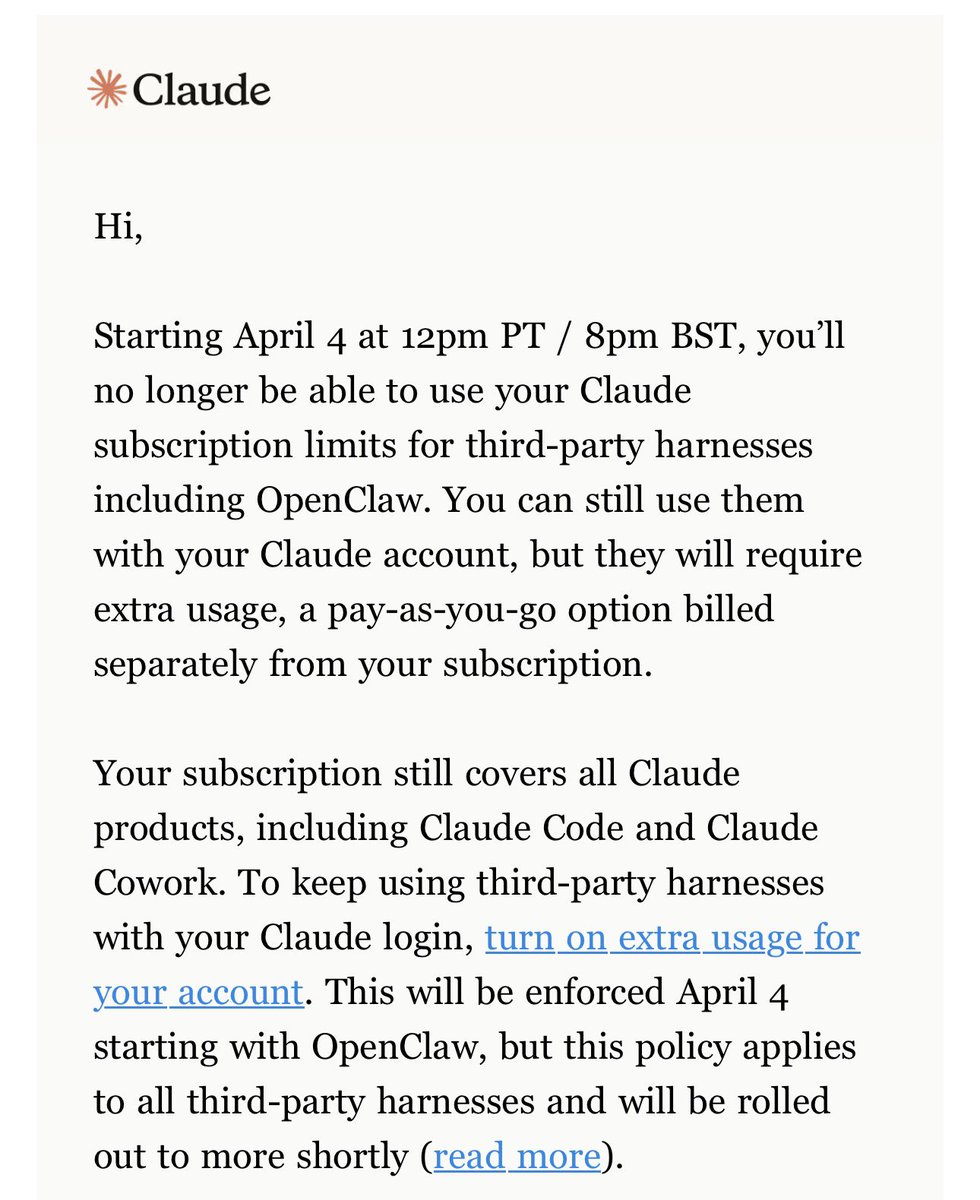 Claude

Hi,

Starting April 4 at 12pm PT / 8pm BST, you'll no longer be able to use your Claude subscription limits for third-party harnesses including OpenClaw. You can still use them with your Claude account, but they will require extra usage, a pay-as-you-go option billed separately from your subscription.

Your subscription still covers all Claude products, including Claude Code and Claude Cowork. To keep using third-party harnesses with your Claude login, turn on extra usage for your account. This will be enforced April 4 starting with OpenClaw, but this policy applies to all third-party harnesses and will be rolled out to more shortly (read more).